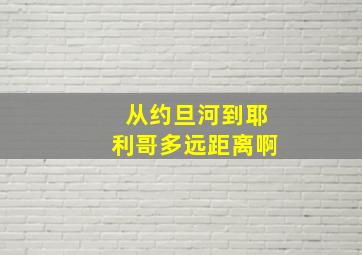 从约旦河到耶利哥多远距离啊